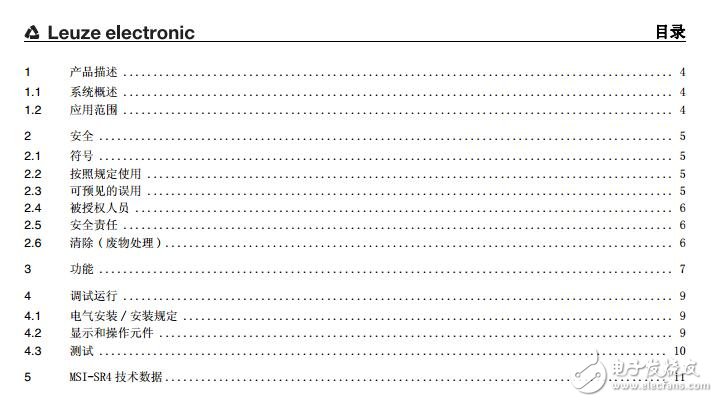 Leuze electronic

目录

1 产品描述 4
1.1 系统概述 4
1.2 应用范围 4

2 安全 5
2.1 符号 5
2.2 按照规定使用 5
2.3 可预见的误用 5
2.4 被授权人员 6
2.5 安全责任 6
2.6 清除（废物处理） 6

3 功能 7

4 调试运行 9
4.1 电气安装/安装规定 9
4.2 显示和操作元件 9
4.3 测试 10

5 MSI-SR4技术数据 11

电子发烧友
www.elecfans.com